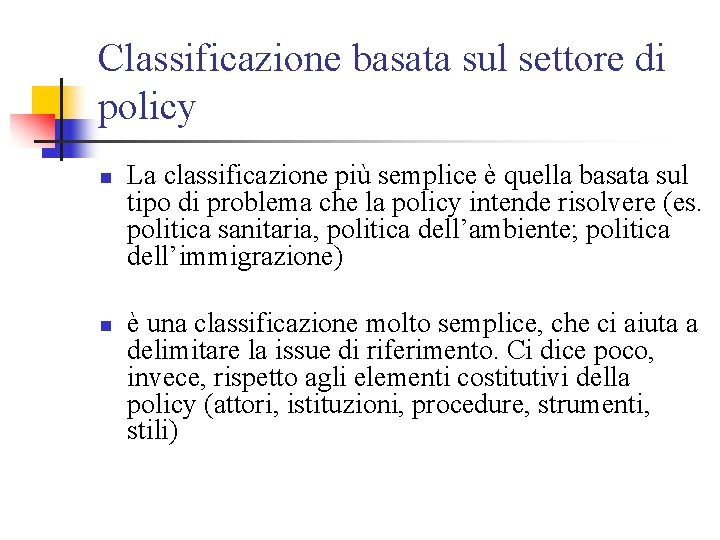 Classificazione basata sul settore di policy

La classificazione più semplice è quella basata sul tipo di problema che la policy intende risolvere (es. politica sanitaria, politica dell’ambiente; politica dell’immigrazione)

è una classificazione molto semplice, che ci aiuta a delimitare la issue di riferimento. Ci dice poco, invece, rispetto agli elementi costitutivi della policy (attori, istituzioni, procedure, strumenti, stili)